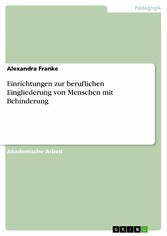 Pädagogik

Alexandra Franke

Einrichtungen zur beruflichen Eingliederung von Menschen mit Behinderung

Akademische Arbeit

GRIN